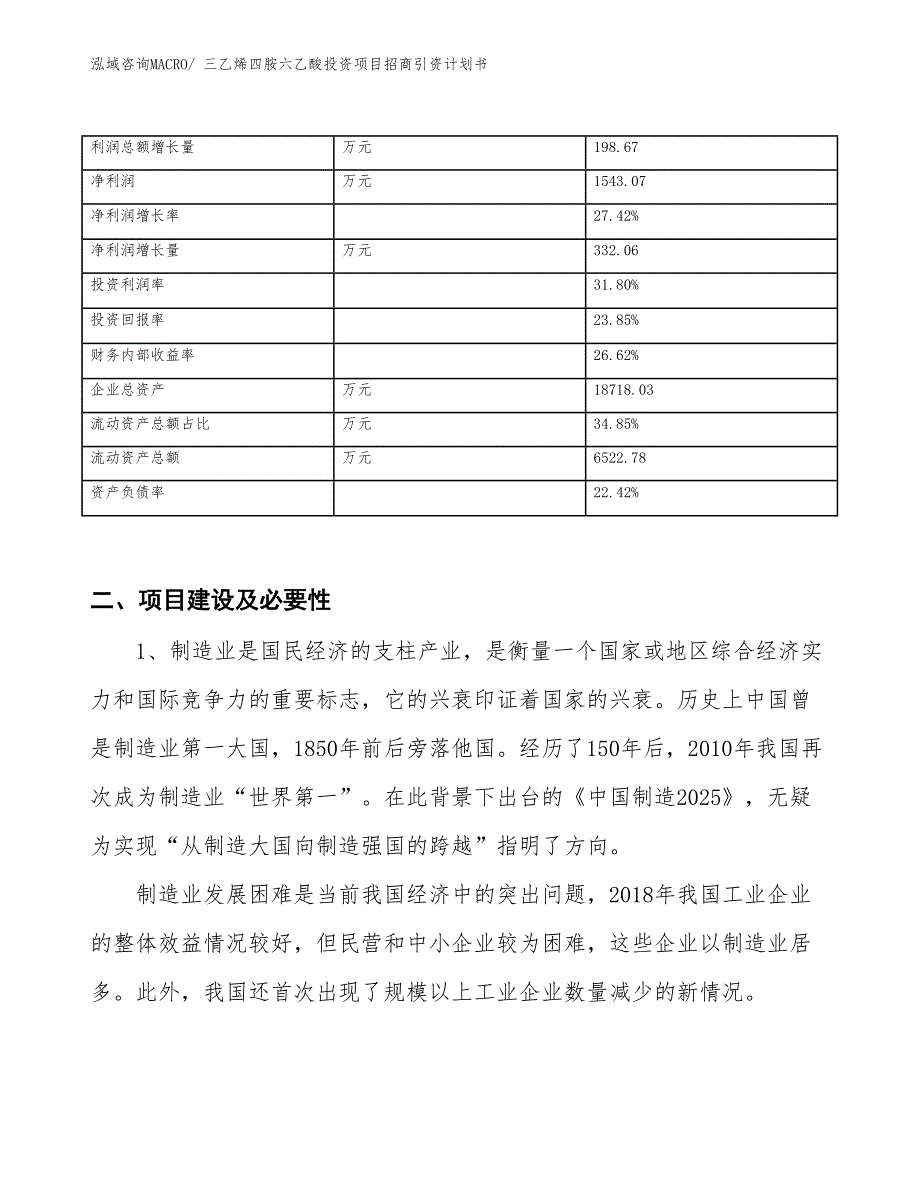 泓域咨询MACRO/ 三乙烯四胺六乙酸投资项目招商引资计划书

| 利润总额增长量 | 万元 | 198.67 |
|---|---|---|
| 净利润 | 万元 | 1543.07 |
| 净利润增长率 |  | 27.42% |
| 净利润增长量 | 万元 | 332.06 |
| 投资利润率 |  | 31.80% |
| 投资回报率 |  | 23.85% |
| 财务内部收益率 |  | 26.62% |
| 企业总资产 | 万元 | 18718.03 |
| 流动资产总额占比 | 万元 | 34.85% |
| 流动资产总额 | 万元 | 6522.78 |
| 资产负债率 |  | 22.42% |

二、项目建设及必要性

1、制造业是国民经济的支柱产业，是衡量一个国家或地区综合经济实力和国际竞争力的重要标志，它的兴衰印证着国家的兴衰。历史上中国曾是制造业第一大国，1850年前后旁落他国。经历了150年后，2010年我国再次成为制造业“世界第一”。在此背景下出台的《中国制造2025》，无疑为实现“从制造大国向制造强国的跨越”指明了方向。

制造业发展困难是当前我国经济中的突出问题，2018年我国工业企业的整体效益情况较好，但民营和中小企业较为困难，这些企业以制造业居多。此外，我国还首次出现了规模以上工业企业数量减少的新情况。